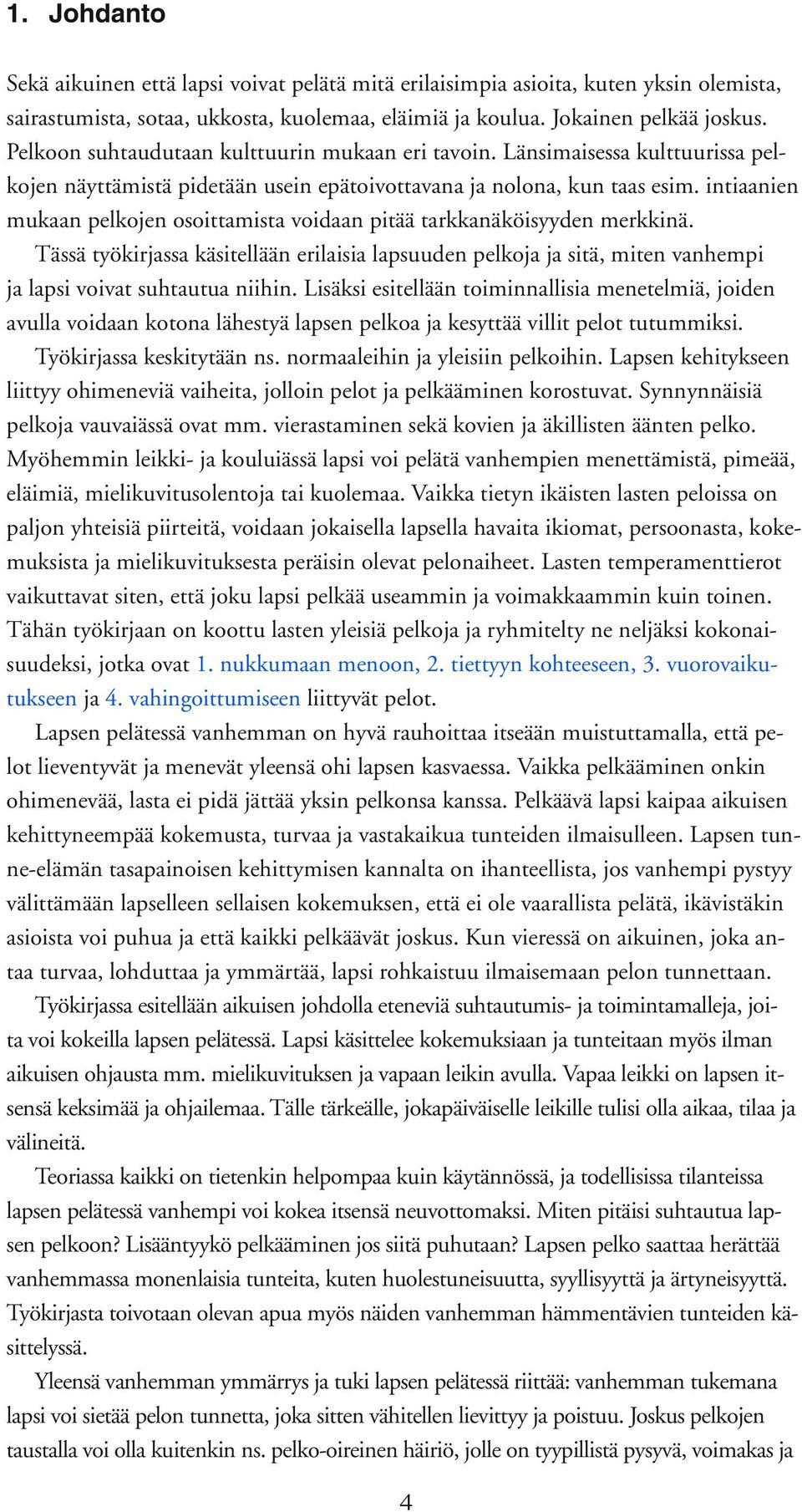 1. Johdanto

Sekä aikuinen että lapsi voivat pelätä mitä erilaisimpia asioita, kuten yksin olemista, sairastumista, sotaa, ukkosta, kuolemaa, eläimiä ja koulua. Jokainen pelkää joskus. Pelkoon suhtaudutaan kulttuurin mukaan eri tavoin. Länsimaisessa kulttuurissa pelkojen näyttämistä pidetään usein epätoivottavana ja nolona, kun taas esim. intiaanien mukaan pelkojen osoittamista voidaan pitää tarkkanäköisyyden merkkinä.

Tässä työkirjassa käsitellään erilaisia lapsuuden pelkoja ja sitä, miten vanhempi ja lapsi voivat suhtautua niihin. Lisäksi esitellään toiminnallisia menetelmiä, joiden avulla voidaan kotona lähestyä lapsen pelkoa ja kesyttää villit pelot tutummiksi.

Työkirjassa keskitytään ns. normaaleihin ja yleisiin pelkoihin. Lapsen kehitykseen liittyy ohimeneviä vaiheita, jolloin pelot ja pelkääminen korostuvat. Synnynnäisiä pelkoja vauvaiässä ovat mm. vierastaminen sekä kovien ja äkillisten äänten pelko. Myöhemmin leikki- ja kouluiässä lapsi voi pelätä vanhempien menettämistä, pimeää, eläimiä, mielikuvitusolentoja tai kuolemaa. Vaikka tietyn ikäisten lasten peloissa on paljon yhteisiä piirteitä, voidaan jokaisella lapsella havaita ikiomat, persoonasta, kokemuksista ja mielikuvituksesta peräisin olevat pelonaiheet. Lasten temperamenttierot vaikuttavat siten, että joku lapsi pelkää useammin ja voimakkaammin kuin toinen. Tähän työkirjaan on koottu lasten yleisiä pelkoja ja ryhmitelty ne neljäksi kokonaisuudeksi, jotka ovat 1. nukkumaan menoon, 2. tiettyyn kohteeseen, 3. vuorovaikutukseen ja 4. vahingoittumiseen liittyvät pelot.

Lapsen pelätessä vanhemman on hyvä rauhoittaa itseään muistuttamalla, että pelot lieventyvät ja menevät yleensä ohi lapsen kasvaessa. Vaikka pelkääminen onkin ohimenevää, lasta ei pidä jättää yksin pelkonsa kanssa. Pelkäävä lapsi kaipaa aikuisen kehittyneempää kokemusta, turvaa ja vastakaikua tunteiden ilmaisulleen. Lapsen tunne-elämän tasapainoisen kehittymisen kannalta on ihanteellista, jos vanhempi pystyy välittämään lapselleen sellaisen kokemuksen, että ei ole vaarallista pelätä, ikävistäkin asioista voi puhua ja että kaikki pelkäävät joskus. Kun vieressä on aikuinen, joka antaa turvaa, lohduttaa ja ymmärtää, lapsi rohkaistuu ilmaisemaan pelon tunnettaan.

Työkirjassa esitellään aikuisen johdolla eteneviä suhtautumis- ja toimintamalleja, joita voi kokeilla lapsen pelätessä. Lapsi käsittelee kokemuksiaan ja tunteitaan myös ilman aikuisen ohjausta mm. mielikuvituksen ja vapaan leikin avulla. Vapaa leikki on lapsen itsensä keksimää ja ohjailemaa. Tälle tärkeälle, jokapäiväiselle leikille tulisi olla aikaa, tilaa ja välineitä.

Teoriassa kaikki on tietenkin helpompaa kuin käytännössä, ja todellisissa tilanteissa lapsen pelätessä vanhempi voi kokea itsensä neuvottomaksi. Miten pitäisi suhtautua lapsen pelkoon? Lisääntyykö pelkääminen jos siitä puhutaan? Lapsen pelko saattaa herättää vanhemmassa monenlaisia tunteita, kuten huolestuneisuutta, syyllisyyttä ja ärtyneisyyttä. Työkirjasta toivotaan olevan apua myös näiden vanhemman hämmentävien tunteiden käsittelyssä.

Yleensä vanhemman ymmärrys ja tuki lapsen pelätessä riittää: vanhemman tukemana lapsi voi sietää pelon tunnetta, joka sitten vähitellen lievittyy ja poistuu. Joskus pelkojen taustalla voi olla kuitenkin ns. pelko-oireinen häiriö, jolle on tyypillistä pysyvä, voimakas ja

4